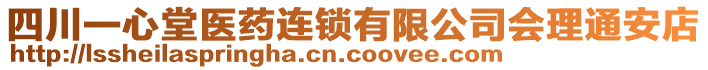 四川一心堂医药连锁有限公司会理通安店
http://lssheilaspringha.cn.coovee.com